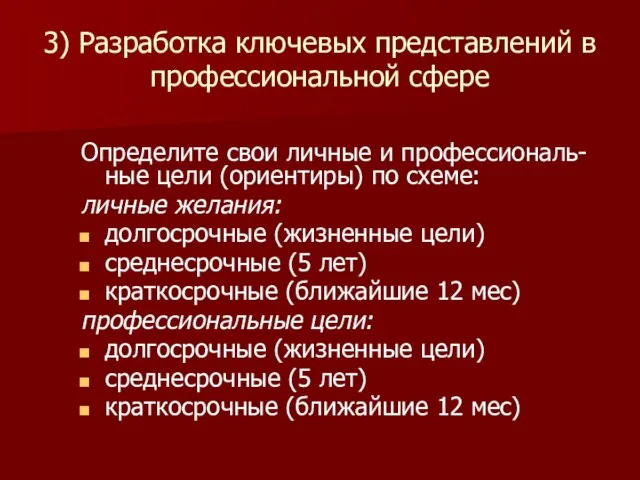 3) Разработка ключевых представлений в профессиональной сфере

Определите свои личные и профессиональные цели (ориентиры) по схеме:
личные желания:
- долгосрочные (жизненные цели)
- среднесрочные (5 лет)
- краткосрочные (ближайшие 12 мес)
профессиональные цели:
- долгосрочные (жизненные цели)
- среднесрочные (5 лет)
- краткосрочные (ближайшие 12 мес)